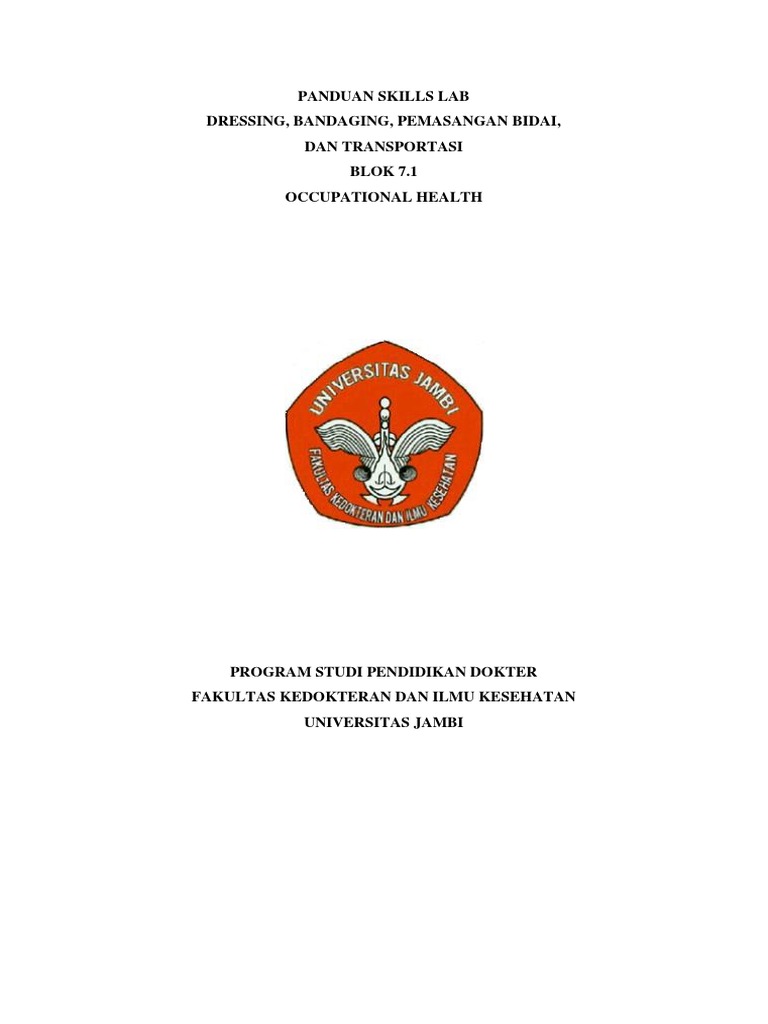 PANDUAN SKILLS LAB
DRESSING, BANDAGING, PEMASANGAN BIDAI,
DAN TRANSPORTASI
BLOK 7.1
OCCUPATIONAL HEALTH

UNIVERSITAS JAMBI
FAKULTAS KEDOKTERAN DAN ILMU KESEHATAN

PROGRAM STUDI PENDIDIKAN DOKTER
FAKULTAS KEDOKTERAN DAN ILMU KESEHATAN
UNIVERSITAS JAMBI